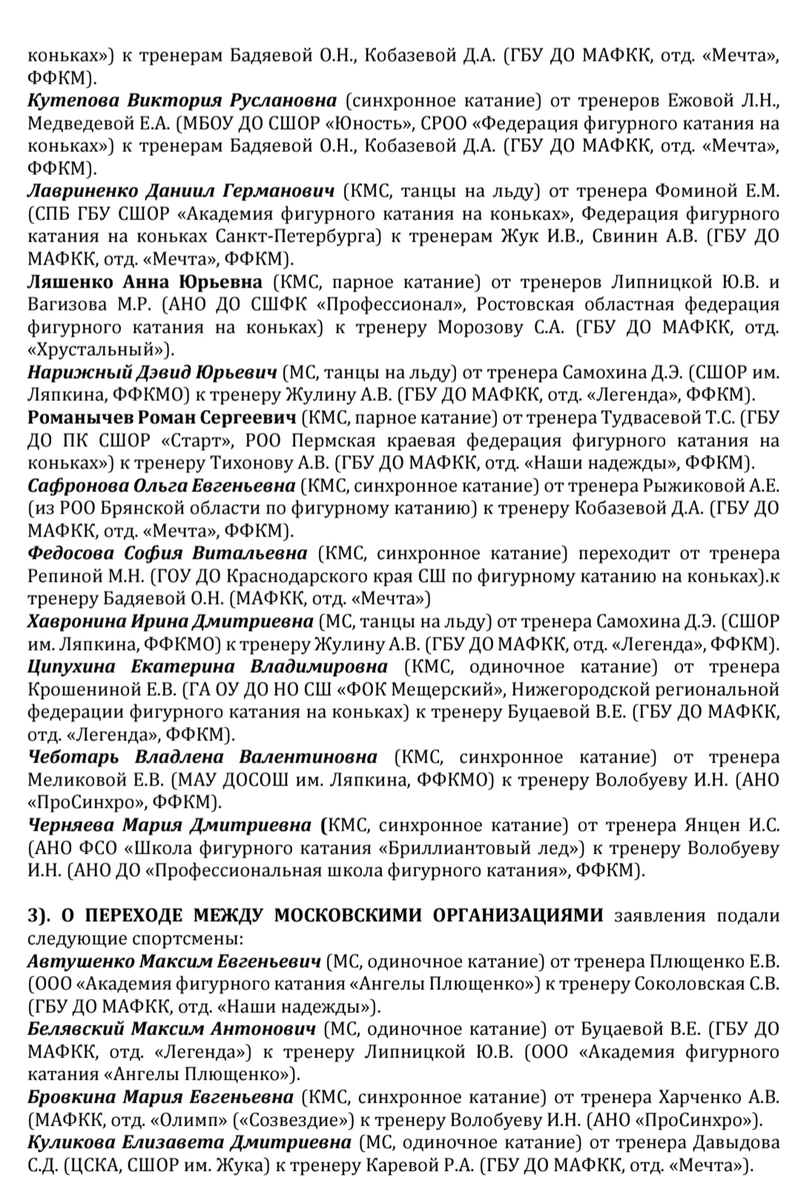 коньках») к тренерам Бадяевой О.Н., Кобазевой Д.А. (ГБУ ДО МАФКК, отд. «Мечта», ФФКМ).

Кутепова Виктория Руслановна (синхронное катание) от тренеров Ежовой Л.Н., Медведевой Е.А. (МБОУ ДО СШОР «Юность», СРОО «Федерация фигурного катания на коньках») к тренерам Бадяевой О.Н., Кобазевой Д.А. (ГБУ ДО МАФКК, отд. «Мечта», ФФКМ).

Лавриненко Даниил Германович (КМС, танцы на льду) от тренера Фоминой Е.М. (СПБ ГБУ СШОР «Академия фигурного катания на коньках», Федерация фигурного катания на коньках Санкт-Петербурга) к тренерам Жук И.В., Свинин А.В. (ГБУ ДО МАФКК, отд. «Мечта», ФФКМ).

Ляшенко Анна Юрьевна (КМС, парное катание) от тренеров Липницкой Ю.В. и Вагизова М.Р. (АНО ДО СШФК «Профессионал», Ростовская областная федерация фигурного катания на коньках) к тренеру Морозову С.А. (ГБУ ДО МАФКК, отд. «Хрустальный»).

Нарижный Дэвид Юрьевич (МС, танцы на льду) от тренера Самохина Д.Э. (СШОР им. Ляпкина, ФФКМО) к тренеру Жулину А.В. (ГБУ ДО МАФКК, отд. «Легенда», ФФКМ).

Романычев Роман Сергеевич (КМС, парное катание) от тренера Тудвасевой Т.С. (ГБУ ДО ПК СШОР «Старт», РОО Пермская краевая федерация фигурного катания на коньках») к тренеру Тихонову А.В. (ГБУ ДО МАФКК, отд. «Наши надежды», ФФКМ).

Сафронова Ольга Евгеньевна (КМС, синхронное катание) от тренера Рыжиковой А.Е. (из РОО Брянской области по фигурному катанию) к тренеру Кобазевой Д.А. (ГБУ ДО МАФКК, отд. «Мечта», ФФКМ).

Федосова София Витальевна (КМС, синхронное катание) переходит от тренера Репиной М.Н. (ГОУ ДО Краснодарского края СШ по фигурному катанию на коньках).к тренеру Бадяевой О.Н. (МАФКК, отд. «Мечта»)

Хавронина Ирина Дмитриевна (МС, танцы на льду) от тренера Самохина Д.Э. (СШОР им. Ляпкина, ФФКМО) к тренеру Жулину А.В. (ГБУ ДО МАФКК, отд. «Легенда», ФФКМ).

Ципухина Екатерина Владимировна (КМС, одиночное катание) от тренера Крошениной Е.В. (ГА ОУ ДО НО СШ «ФОК Мещерский», Нижегородской региональной федерации фигурного катания на коньках) к тренеру Буцаевой В.Е. (ГБУ ДО МАФКК, отд. «Легенда», ФФКМ).

Чеботарь Владлена Валентиновна (КМС, синхронное катание) от тренера Меликовой Е.В. (МАУ ДОСОШ им. Ляпкина, ФФКМО) к тренеру Волобуеву И.Н. (АНО «ПроСинхро», ФФКМ).

Черняева Мария Дмитриевна (КМС, синхронное катание) от тренера Янцен И.С. (АНО ФСО «Школа фигурного катания «Бриллиантовый лед») к тренеру Волобуеву И.Н. (АНО ДО «Профессиональная школа фигурного катания», ФФКМ).

3). О ПЕРЕХОДЕ МЕЖДУ МОСКОВСКИМИ ОРГАНИЗАЦИЯМИ заявления подали следующие спортсмены:

Автушенко Максим Евгеньевич (МС, одиночное катание) от тренера Плющенко Е.В. (ООО «Академия фигурного катания «Ангелы Плющенко») к тренеру Соколовская С.В. (ГБУ ДО МАФКК, отд. «Наши надежды»).

Белявский Максим Антонович (МС, одиночное катание) от Буцаевой В.Е. (ГБУ ДО МАФКК, отд. «Легенда») к тренеру Липницкой Ю.В. (ООО «Академия фигурного катания «Ангелы Плющенко»).

Бровкина Мария Евгеньевна (КМС, синхронное катание) от тренера Харченко А.В. (МАФКК, отд. «Олимп» («Созвездие») к тренеру Волобуеву И.Н. (АНО «ПроСинхро»).

Куликова Елизавета Дмитриевна (МС, одиночное катание) от тренера Давыдова С.Д. (ЦСКА, СШОР им. Жука) к тренеру Каревой Р.А. (ГБУ ДО МАФКК, отд. «Мечта»).